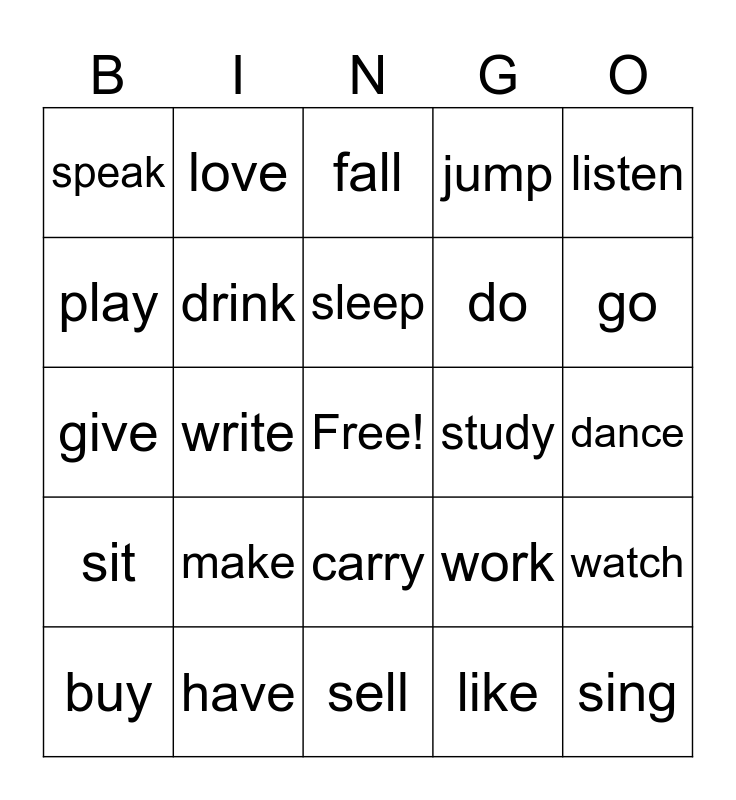 | B | I | N | G | O |
|---|---|---|---|---|
| speak | love | fall | jump | listen |
| play | drink | sleep | do | go |
| give | write | Free! | study | dance |
| sit | make | carry | work | watch |
| buy | have | sell | like | sing |